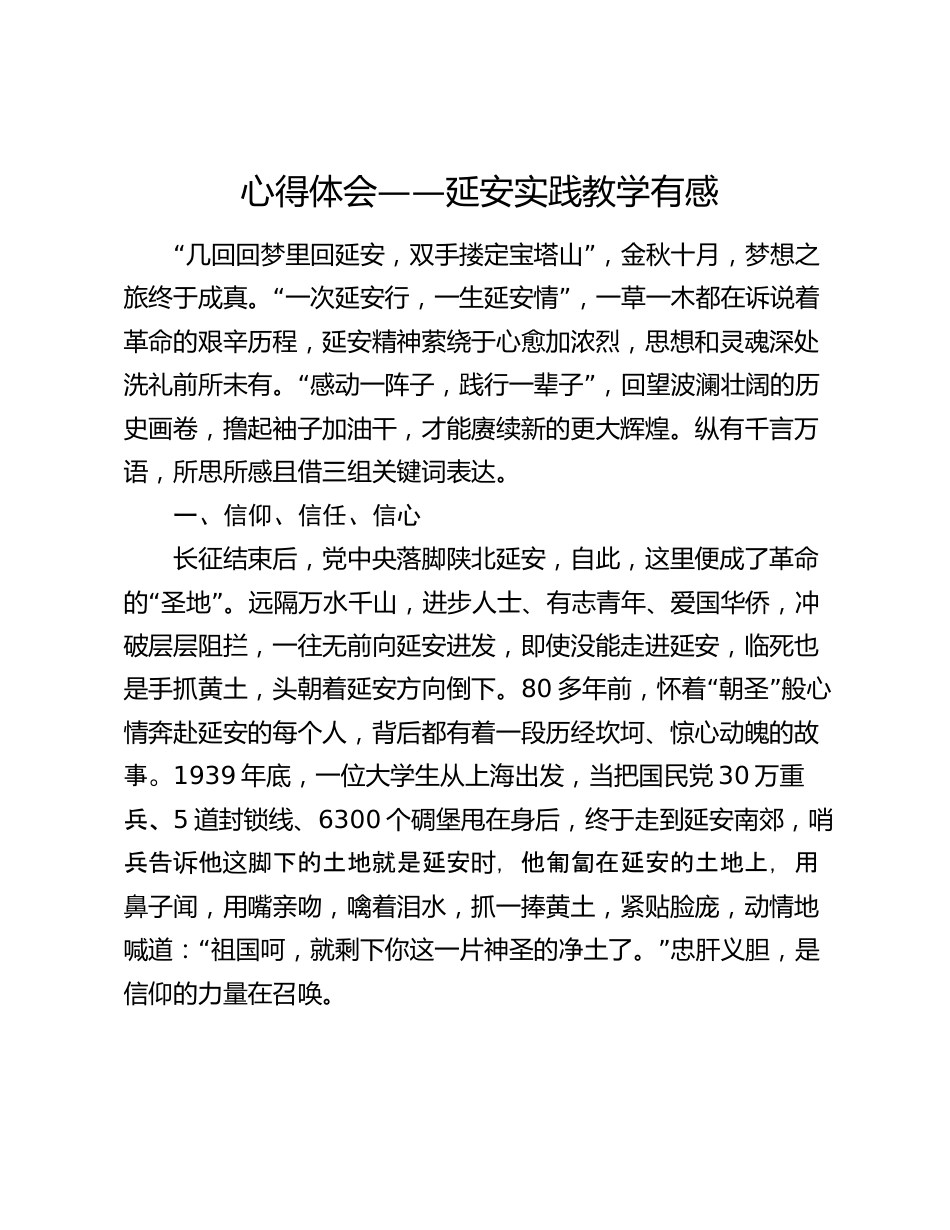 心得体会——延安实践教学有感

“几回回梦里回延安，双手搂定宝塔山”，金秋十月，梦想之旅终于成真。“一次延安行，一生延安情”，一草一木都在诉说着革命的艰辛历程，延安精神萦绕于心愈加浓烈，思想和灵魂深处洗礼前所未有。“感动一阵子，践行一辈子”，回望波澜壮阔的历史画卷，撸起袖子加油干，才能赓续新的更大辉煌。纵有千言万语，所思所感且借三组关键词表达。

一、信仰、信任、信心

长征结束后，党中央落脚陕北延安，自此，这里便成了革命的“圣地”。远隔万水千山，进步人士、有志青年、爱国华侨，冲破层层阻拦，一往无前向延安进发，即使没能走进延安，临死也是手抓黄土，头朝着延安方向倒下。80多年前，怀着“朝圣”般心情奔赴延安的每个人，背后都有着一段历经坎坷、惊心动魄的故事。1939年底，一位大学生从上海出发，当把国民党30万重兵、5道封锁线、6300个碉堡甩在身后，终于走到延安南郊，哨兵告诉他这脚下的土地就是延安时，他匍匐在延安的土地上，用鼻子闻，用嘴亲吻，噙着泪水，抓一捧黄土，紧贴脸庞，动情地喊道：“祖国呵，就剩下你这一片神圣的净土了。”忠肝义胆，是信仰的力量在召唤。